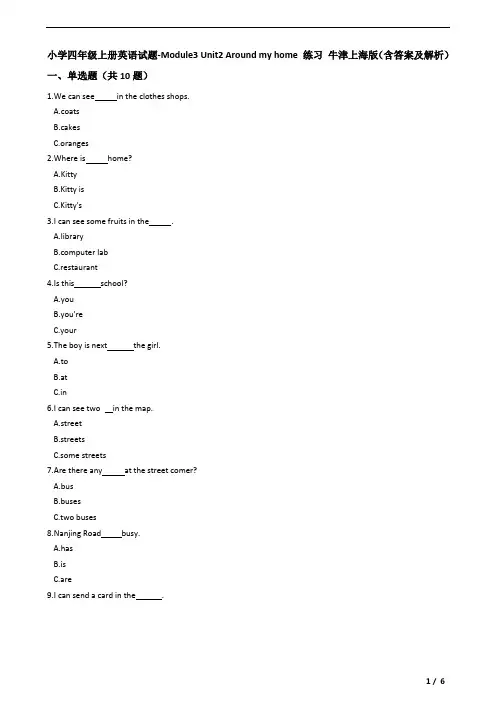 小学四年级上册英语试题-Module3 Unit2 Around my home 练习 牛津上海版(含答案及解析)

一、单选题(共 10 题)

1.We can see_____in the clothes shops.

A.coats

B.cakes

C.oranges

2.Where is_____home?

A.Kitty

B.Kitty is

C.Kitty's

3.I can see some fruits in the_____.

A.library

B.computer lab

C.restaurant

4.Is this______school?

A.you

B.you're

C.your

5.The boy is next______the girl.

A.to

B.at

C.in

6.I can see two __in the map.

A.street

B.streets

C.some streets

7.Are there any_____at the street corner?

A.bus

B.buses

C.two buses

8.Nanjing Road_____busy.

A.has

B.is

C.are

9.I can send a card in the______.

1 / 6